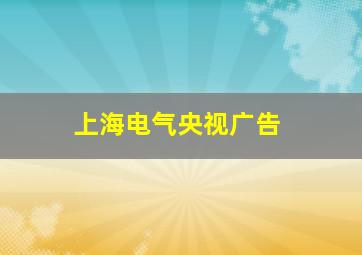 上海电气央视广告